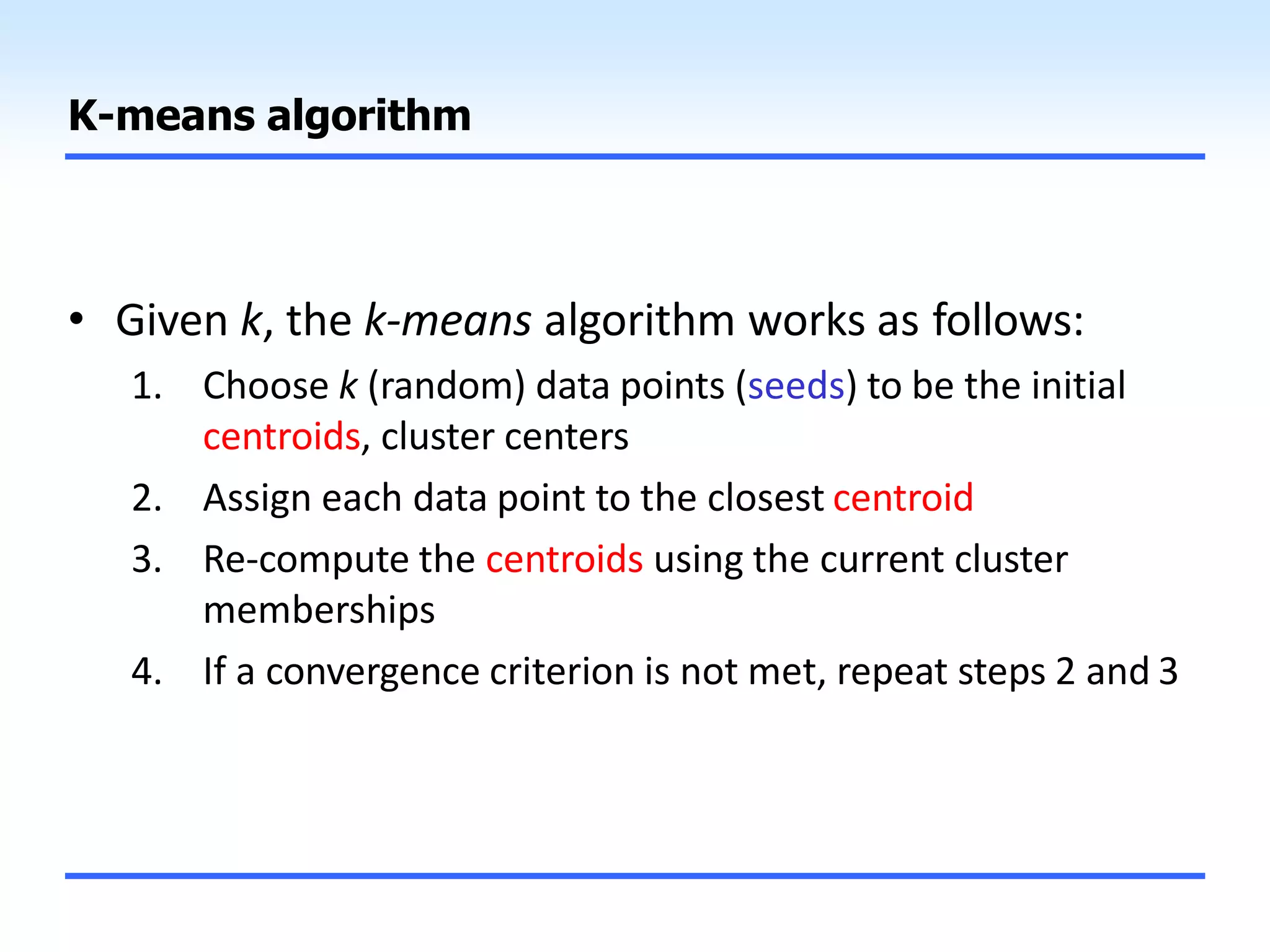 K-means algorithm

• Given k, the k-means algorithm works as follows:

1. Choose k (random) data points (seeds) to be the initial centroids, cluster centers
2. Assign each data point to the closest centroid
3. Re-compute the centroids using the current cluster memberships
4. If a convergence criterion is not met, repeat steps 2 and 3